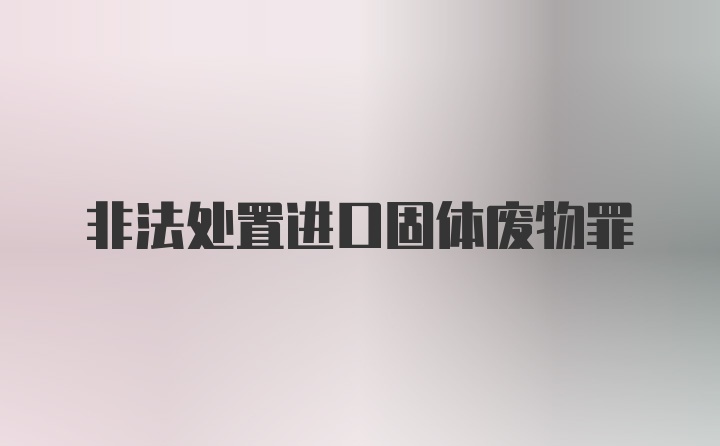 非法处置进口固体废物罪